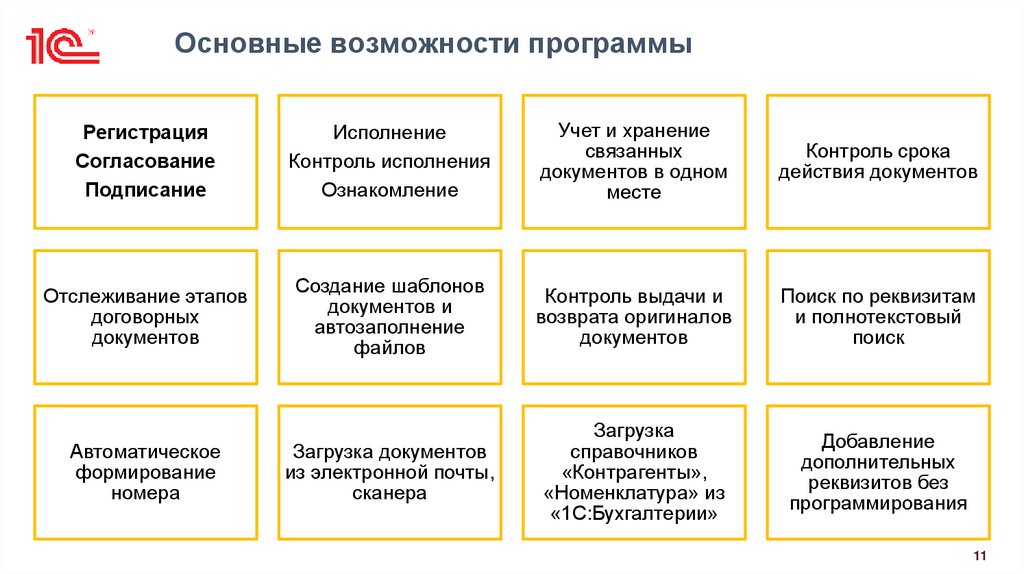 1С

Основные возможности программы

Регистрация
Согласование
Подписание

Исполнение
Контроль исполнения
Ознакомление

Учет и хранение связанных документов в одном месте

Контроль срока действия документов

Отслеживание этапов договорных документов

Создание шаблонов документов и автозаполнение файлов

Контроль выдачи и возврата оригиналов документов

Поиск по реквизитам и полнотекстовый поиск

Автоматическое формирование номера

Загрузка документов из электронной почты, сканера

Загрузка справочников «Контрагенты», «Номенклатура» из «1С:Бухгалтерии»

Добавление дополнительных реквизитов без программирования

11